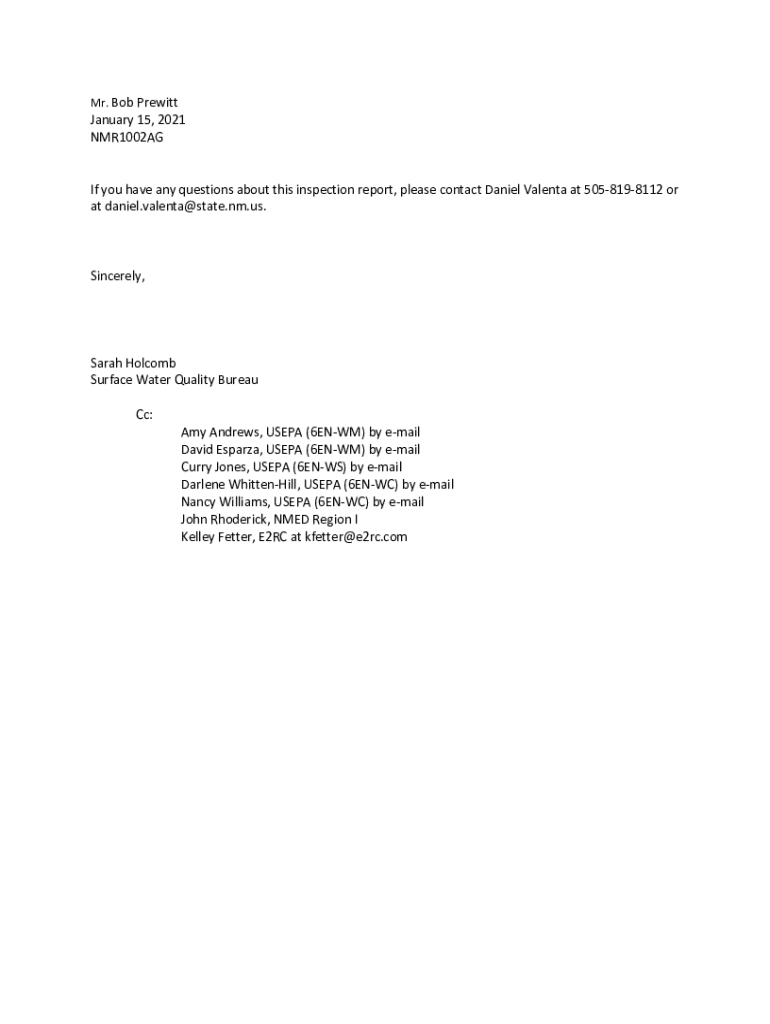 Mr. Bob Prewitt
January 15, 2021
NMR1002AG

If you have any questions about this inspection report, please contact Daniel Valenta at 505-819-8112 or at daniel.valenta@state.nm.us.

Sincerely,

Sarah Holcomb
Surface Water Quality Bureau

Cc:
Amy Andrews, USEPA (6EN-WM) by e-mail
David Esparza, USEPA (6EN-WM) by e-mail
Curry Jones, USEPA (6EN-WS) by e-mail
Darlene Whitten-Hill, USEPA (6EN-WC) by e-mail
Nancy Williams, USEPA (6EN-WC) by e-mail
John Rhoderick, NMED Region I
Kelley Fetter, E2RC at kfetter@e2rc.com